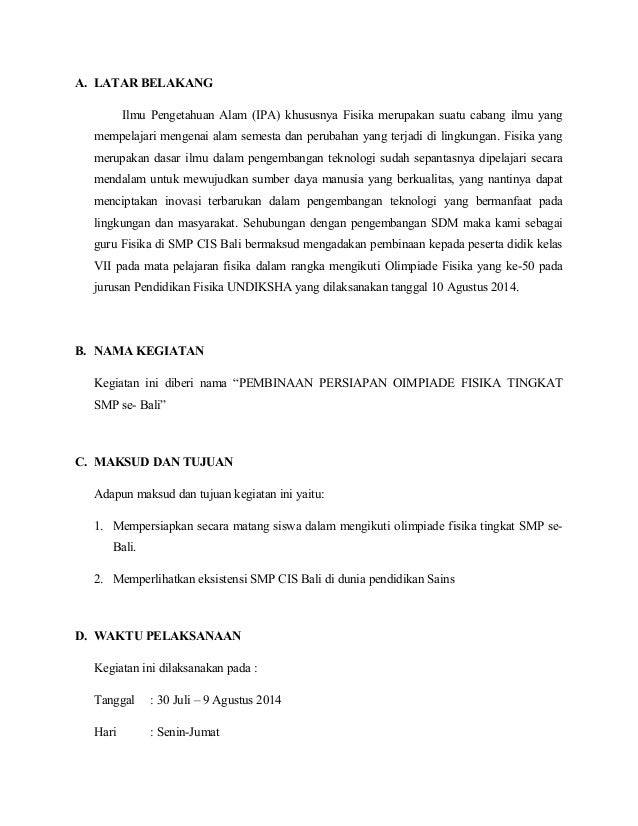 A. LATAR BELAKANG

Ilmu Pengetahuan Alam (IPA) khususnya Fisika merupakan suatu cabang ilmu yang mempelajari mengenai alam semesta dan perubahan yang terjadi di lingkungan. Fisika yang merupakan dasar ilmu dalam pengembangan teknologi sudah sepantasnya dipelajari secara mendalam untuk mewujudkan sumber daya manusia yang berkualitas, yang nantinya dapat menciptakan inovasi terbarukan dalam pengembangan teknologi yang bermanfaat pada lingkungan dan masyarakat. Sehubungan dengan pengembangan SDM maka kami sebagai guru Fisika di SMP CIS Bali bermaksud mengadakan pembinaan kepada peserta didik kelas VII pada mata pelajaran fisika dalam rangka mengikuti Olimpiade Fisika yang ke-50 pada jurusan Pendidikan Fisika UNDIKSHA yang dilaksanakan tanggal 10 Agustus 2014.

B. NAMA KEGIATAN

Kegiatan ini diberi nama "PEMBINAAN PERSIAPAN OIMPIADE FISIKA TINGKAT SMP se- Bali"

C. MAKSUD DAN TUJUAN

Adapun maksud dan tujuan kegiatan ini yaitu:

1. Mempersiapkan secara matang siswa dalam mengikuti olimpiade fisika tingkat SMP se-Bali.

2. Memperlihatkan eksistensi SMP CIS Bali di dunia pendidikan Sains

D. WAKTU PELAKSANAAN

Kegiatan ini dilaksanakan pada :

Tanggal : 30 Juli – 9 Agustus 2014

Hari : Senin-Jumat